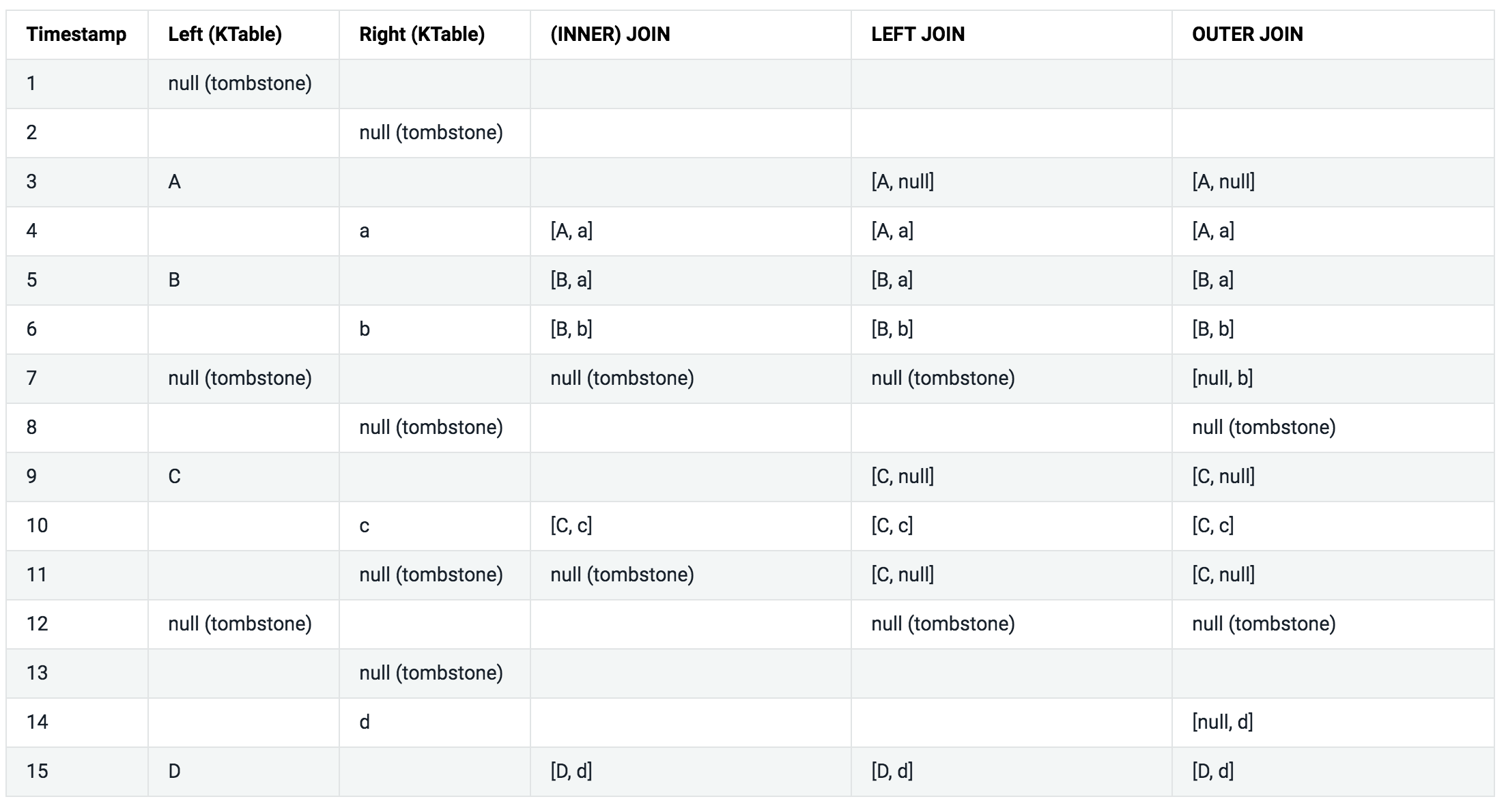 | Timestamp | Left (KTable) | Right (KTable) | (INNER) JOIN | LEFT JOIN | OUTER JOIN |
|---|---|---|---|---|---|
| 1 | null (tombstone) | | | | |
| 2 | | null (tombstone) | | | |
| 3 | A | | | [A, null] | [A, null] |
| 4 | | a | [A, a] | [A, a] | [A, a] |
| 5 | B | | [B, a] | [B, a] | [B, a] |
| 6 | | b | [B, b] | [B, b] | [B, b] |
| 7 | null (tombstone) | | null (tombstone) | null (tombstone) | [null, b] |
| 8 | | null (tombstone) | | | null (tombstone) |
| 9 | C | | | [C, null] | [C, null] |
| 10 | | c | [C, c] | [C, c] | [C, c] |
| 11 | | null (tombstone) | null (tombstone) | [C, null] | [C, null] |
| 12 | null (tombstone) | | | null (tombstone) | null (tombstone) |
| 13 | | null (tombstone) | | | |
| 14 | | d | | | [null, d] |
| 15 | D | | [D, d] | [D, d] | [D, d] |